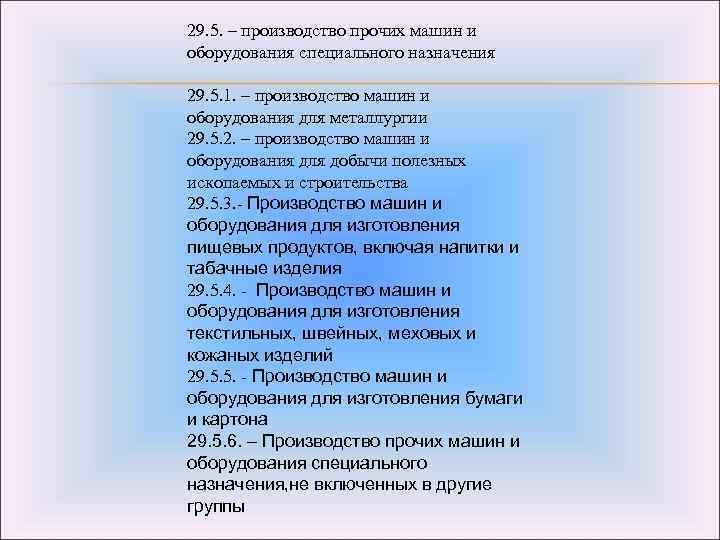 29.5. – производство прочих машин и оборудования специального назначения

29.5.1. – производство машин и оборудования для металлургии
29.5.2. – производство машин и оборудования для добычи полезных ископаемых и строительства
29.5.3.- Производство машин и оборудования для изготовления пищевых продуктов, включая напитки и табачные изделия
29.5.4. - Производство машин и оборудования для изготовления текстильных, швейных, меховых и кожаных изделий
29.5.5. - Производство машин и оборудования для изготовления бумаги и картона
29.5.6. – Производство прочих машин и оборудования специального назначения,не включенных в другие группы